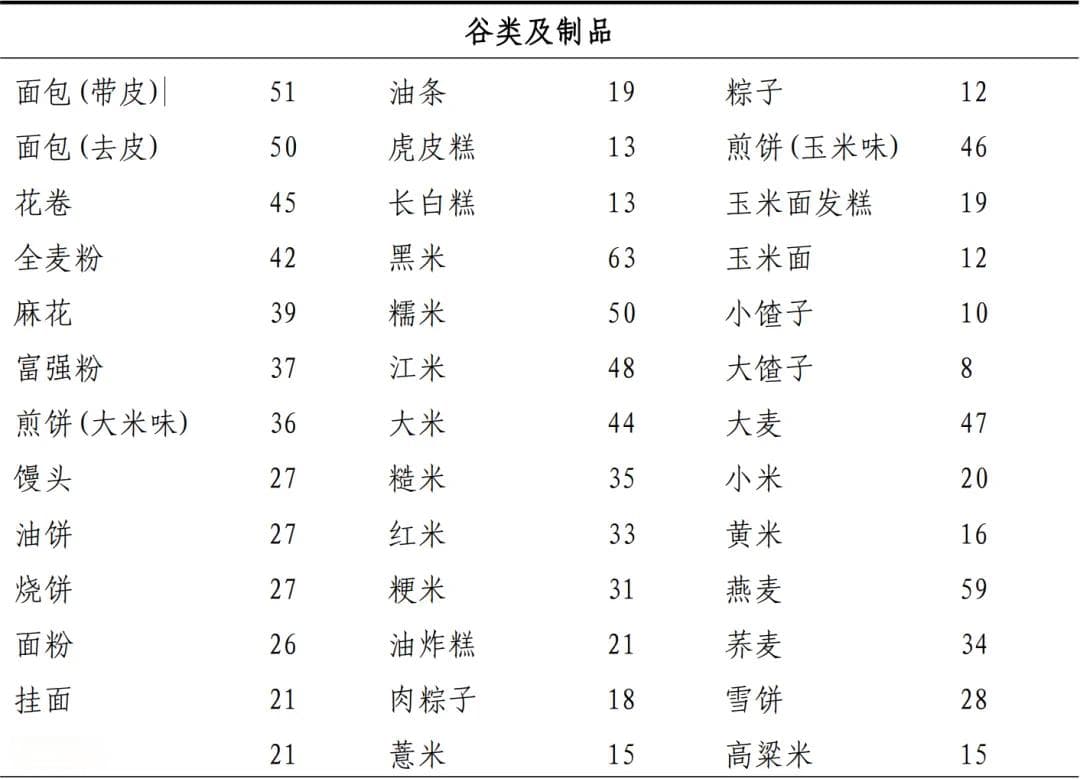 谷类及制品

| | | | | | |
|---|---|---|---|---|---|
| 面包(带皮) | 51 | 油条 | 19 | 粽子 | 12 |
| 面包(去皮) | 50 | 虎皮糕 | 13 | 煎饼(玉米味) | 46 |
| 花卷 | 45 | 长白糕 | 13 | 玉米面发糕 | 19 |
| 全麦粉 | 42 | 黑米 | 63 | 玉米面 | 12 |
| 麻花 | 39 | 糯米 | 50 | 小馇子 | 10 |
| 富强粉 | 37 | 江米 | 48 | 大馇子 | 8 |
| 煎饼(大米味) | 36 | 大米 | 44 | 大麦 | 47 |
| 馒头 | 27 | 糙米 | 35 | 小米 | 20 |
| 油饼 | 27 | 红米 | 33 | 黄米 | 16 |
| 烧饼 | 27 | 粳米 | 31 | 燕麦 | 59 |
| 面粉 | 26 | 油炸糕 | 21 | 荞麦 | 34 |
| 挂面 | 21 | 肉粽子 | 18 | 雪饼 | 28 |
| | 21 | 薏米 | 15 | 高粱米 | 15 |